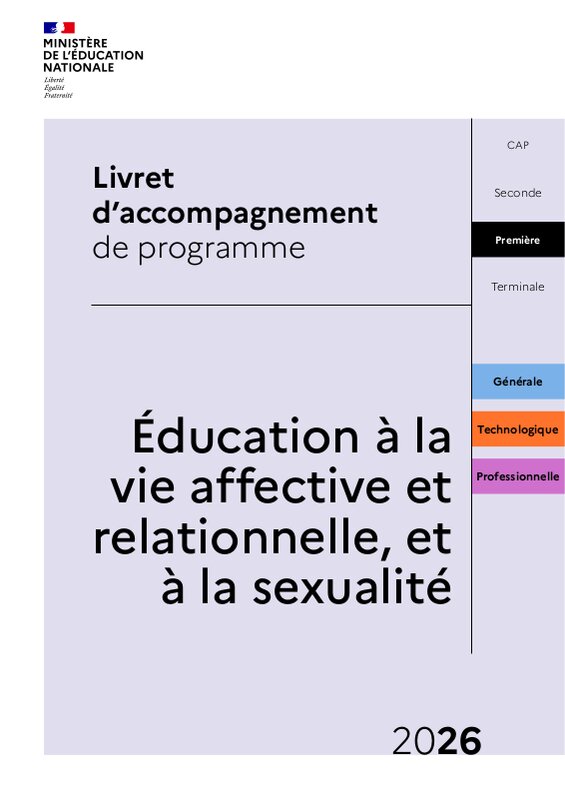 MINISTÈRE
DE L'ÉDUCATION
NATIONALE
Liberté
Égalité
Fraternité

Livret
d'accompagnement
de programme

Éducation à la vie affective et relationnelle, et à la sexualité

CAP
Seconde
Première
Terminale

Générale
Technologique
Professionnelle

2026